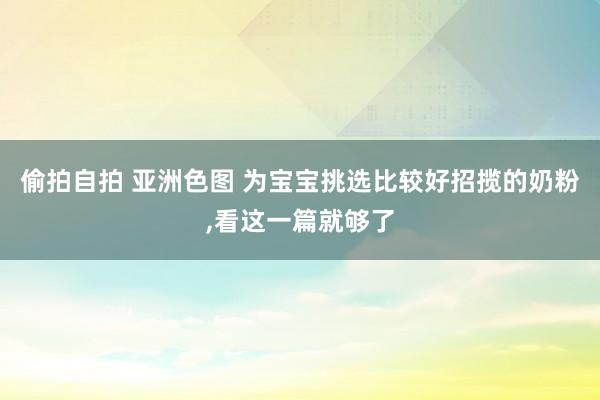 偷拍自拍 亚洲色图 为宝宝挑选比较好招揽的奶粉,看这一篇就够了